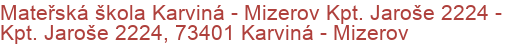 Mateřská škola Karviná - Mizerov Kpt. Jaroše 2224 - Kpt. Jaroše 2224, 73401 Karviná - Mizerov